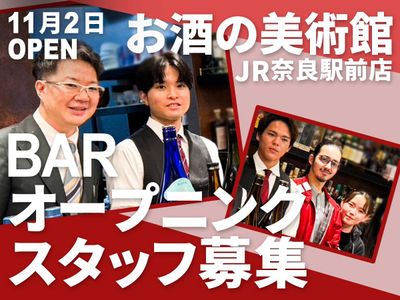 11月2日
OPEN

お酒の美術館
JR奈良駅前店

BAR
オープニング
スタッフ募集